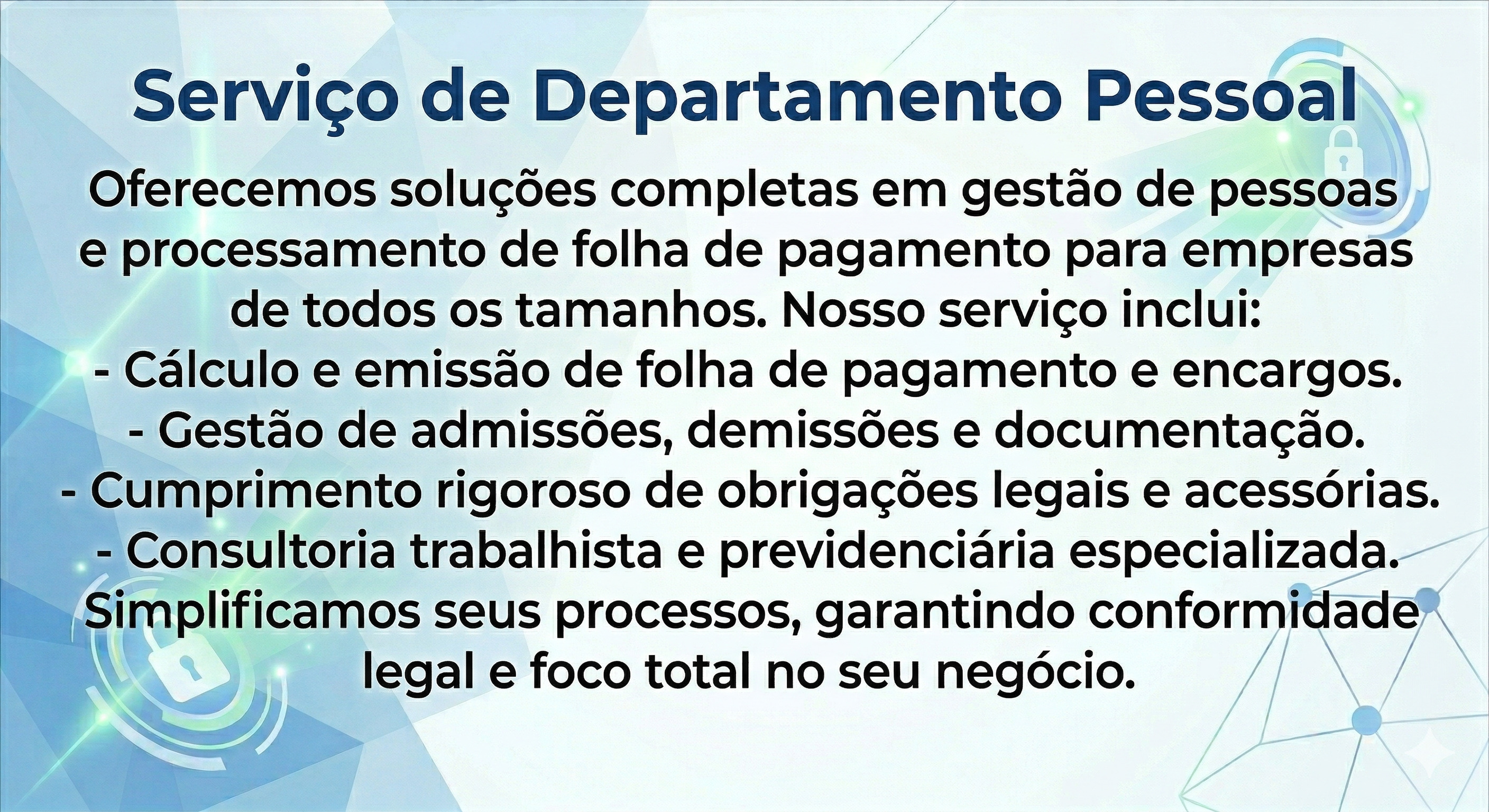 Serviço de Departamento Pessoal

Oferecemos soluções completas em gestão de pessoas e processamento de folha de pagamento para empresas de todos os tamanhos. Nosso serviço inclui:

- Cálculo e emissão de folha de pagamento e encargos.
- Gestão de admissões, demissões e documentação.
- Cumprimento rigoroso de obrigações legais e acessórias.
- Consultoria trabalhista e previdenciária especializada.

Simplificamos seus processos, garantindo conformidade legal e foco total no seu negócio.